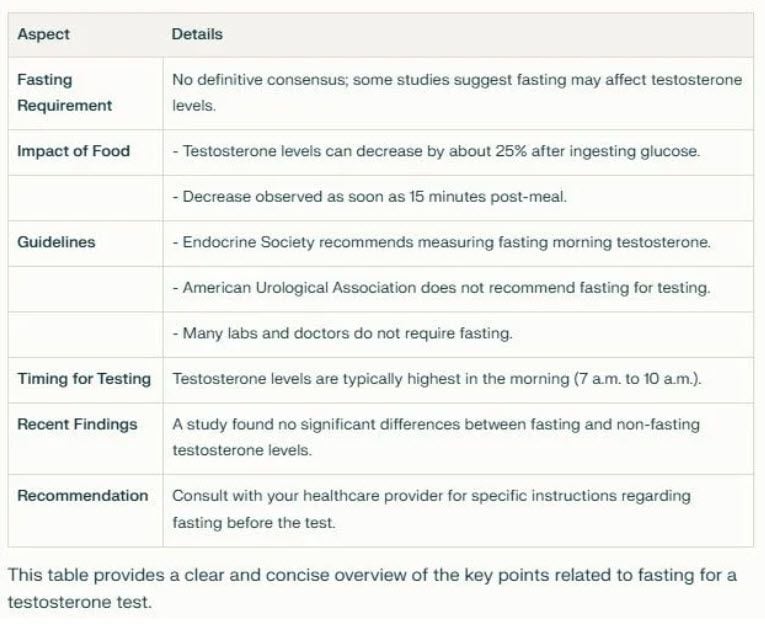 | Aspect | Details |
|---|---|
| Fasting Requirement | No definitive consensus; some studies suggest fasting may affect testosterone levels. |
| Impact of Food | - Testosterone levels can decrease by about 25% after ingesting glucose. |
| | - Decrease observed as soon as 15 minutes post-meal. |
| Guidelines | - Endocrine Society recommends measuring fasting morning testosterone. |
| | - American Urological Association does not recommend fasting for testing. |
| | - Many labs and doctors do not require fasting. |
| Timing for Testing | Testosterone levels are typically highest in the morning (7 a.m. to 10 a.m.). |
| Recent Findings | A study found no significant differences between fasting and non-fasting testosterone levels. |
| Recommendation | Consult with your healthcare provider for specific instructions regarding fasting before the test. |

This table provides a clear and concise overview of the key points related to fasting for a testosterone test.